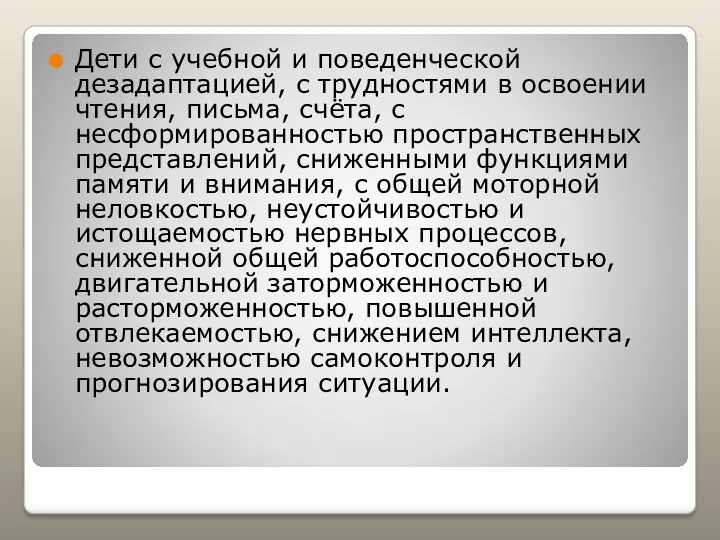 Дети с учебной и поведенческой дезадаптацией, с трудностями в освоении чтения, письма, счёта, с несформированностью пространственных представлений, сниженными функциями памяти и внимания, с общей моторной неловкостью, неустойчивостью и истощаемостью нервных процессов, сниженной общей работоспособностью, двигательной заторможенностью и расторможенностью, повышенной отвлекаемостью, снижением интеллекта, невозможностью самоконтроля и прогнозирования ситуации.